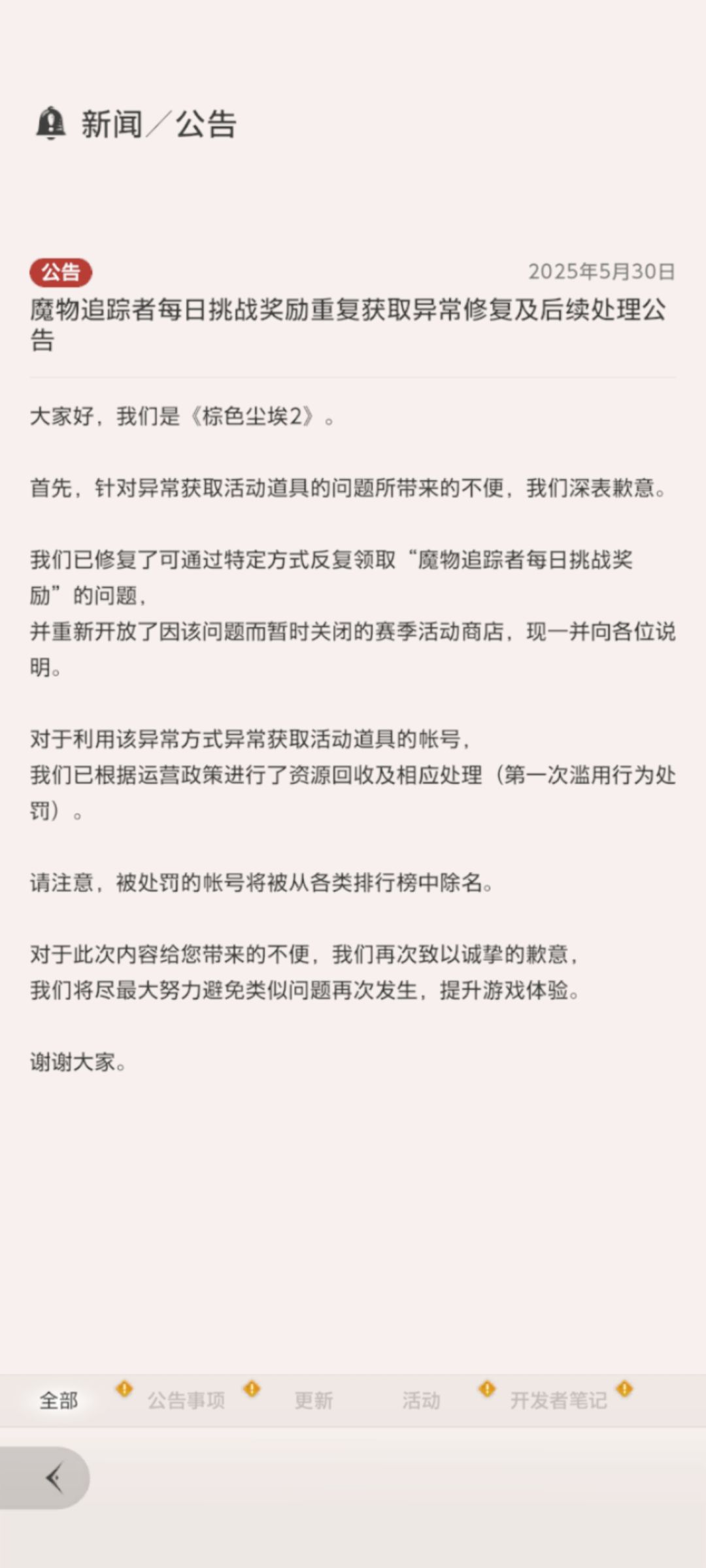 新闻／公告

公告
2025年5月30日
魔物追踪者每日挑战奖励重复获取异常修复及后续处理公告

大家好，我们是《棕色尘埃2》。

首先，针对异常获取活动道具的问题所带来的不便，我们深表歉意。

我们已修复了可通过特定方式反复领取“魔物追踪者每日挑战奖励”的问题，
并重新开放了因该问题而暂时关闭的赛季活动商店，现一并向各位说明。

对于利用该异常方式异常获取活动道具的帐号，
我们已根据运营政策进行了资源回收及相应处理（第一次滥用行为处罚）。

请注意，被处罚的帐号将被从各类排行榜中除名。

对于此次内容给您带来的不便，我们再次致以诚挚的歉意，
我们将尽最大努力避免类似问题再次发生，提升游戏体验。

谢谢大家。

全部
公告事项
更新
活动
开发者笔记